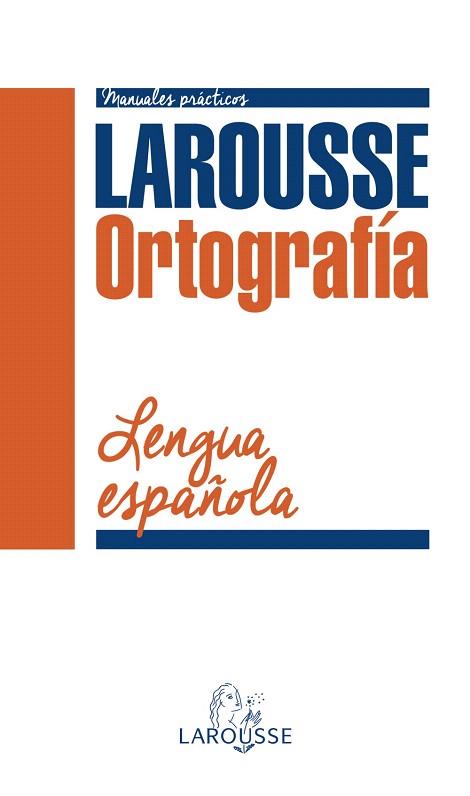 Manuales prácticos

LAROUSSE
Ortografía

Lengua española

LAROUSSE